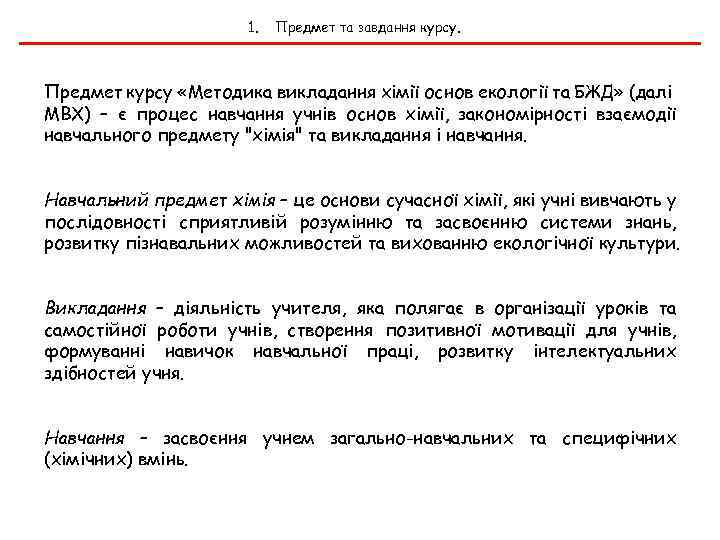 1. Предмет та завдання курсу.

Предмет курсу «Методика викладання хімії основ екології та БЖД» (далі МВХ) – є процес навчання учнів основ хімії, закономірності взаємодії навчального предмету "хімія" та викладання і навчання.

Навчальний предмет хімія – це основи сучасної хімії, які учні вивчають у послідовності сприятливій розумінню та засвоєнню системи знань, розвитку пізнавальних можливостей та вихованню екологічної культури.

Викладання – діяльність учителя, яка полягає в організації уроків та самостійної роботи учнів, створення позитивної мотивації для учнів, формуванні навичок навчальної праці, розвитку інтелектуальних здібностей учня.

Навчання – засвоєння учнем загально-навчальних та специфічних (хімічних) вмінь.